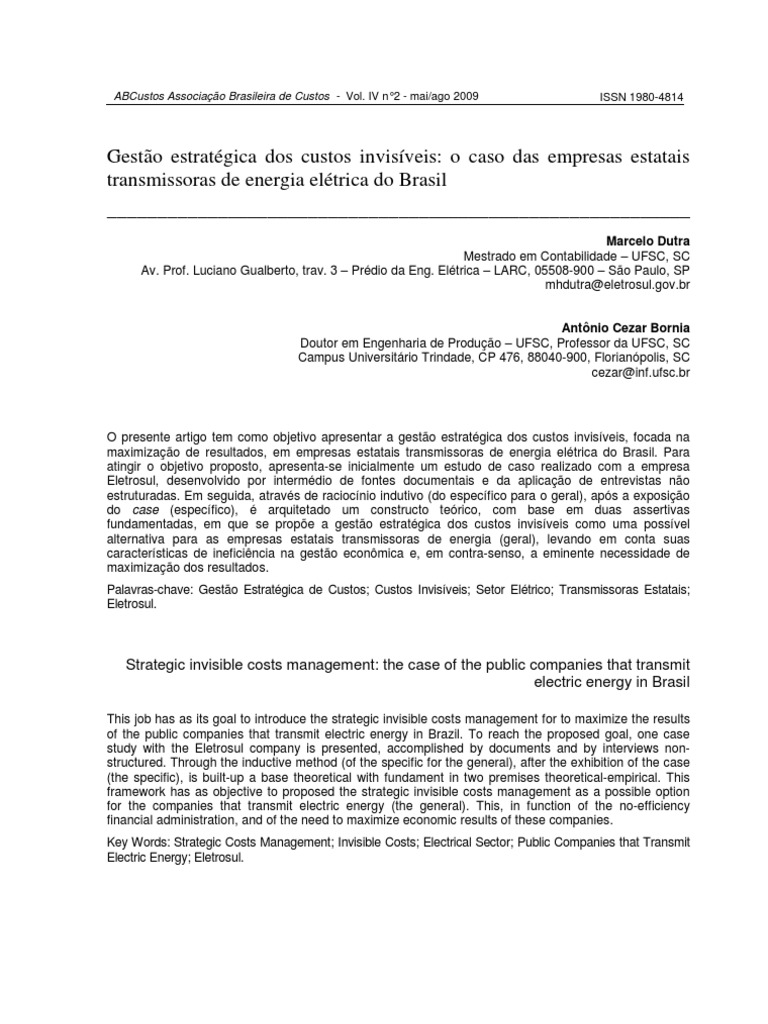 ABCustos Associação Brasileira de Custos - Vol. IV n°2 - mai/ago 2009

ISSN 1980-4814

Gestão estratégica dos custos invisíveis: o caso das empresas estatais transmissoras de energia elétrica do Brasil

Marcelo Dutra
Mestrado em Contabilidade – UFSC, SC
Av. Prof. Luciano Gualberto, trav. 3 – Prédio da Eng. Elétrica – LARC, 05508-900 – São Paulo, SP
mhdutra@eletrosul.gov.br

Antônio Cezar Bornia
Doutor em Engenharia de Produção – UFSC, Professor da UFSC, SC
Campus Universitário Trindade, CP 476, 88040-900, Florianópolis, SC
cezar@inf.ufsc.br

O presente artigo tem como objetivo apresentar a gestão estratégica dos custos invisíveis, focada na maximização de resultados, em empresas estatais transmissoras de energia elétrica do Brasil. Para atingir o objetivo proposto, apresenta-se inicialmente um estudo de caso realizado com a empresa Eletrosul, desenvolvido por intermédio de fontes documentais e da aplicação de entrevistas não estruturadas. Em seguida, através de raciocínio indutivo (do específico para o geral), após a exposição do case (específico), é arquitetado um constructo teórico, com base em duas assertivas fundamentadas, em que se propõe a gestão estratégica dos custos invisíveis como uma possível alternativa para as empresas estatais transmissoras de energia (geral), levando em conta suas características de ineficiência na gestão econômica e, em contra-senso, a eminente necessidade de maximização dos resultados.

Palavras-chave: Gestão Estratégica de Custos; Custos Invisíveis; Setor Elétrico; Transmissoras Estatais; Eletrosul.

Strategic invisible costs management: the case of the public companies that transmit electric energy in Brasil

This job has as its goal to introduce the strategic invisible costs management for to maximize the results of the public companies that transmit electric energy in Brazil. To reach the proposed goal, one case study with the Eletrosul company is presented, accomplished by documents and by interviews non-structured. Through the inductive method (of the specific for the general), after the exhibition of the case (the specific), is built-up a base theoretical with fundament in two premises theoretical-empirical. This framework has as objective to proposed the strategic invisible costs management as a possible option for the companies that transmit electric energy (the general). This, in function of the no-efficiency financial administration, and of the need to maximize economic results of these companies.

Key Words: Strategic Costs Management; Invisible Costs; Electrical Sector; Public Companies that Transmit Electric Energy; Eletrosul.